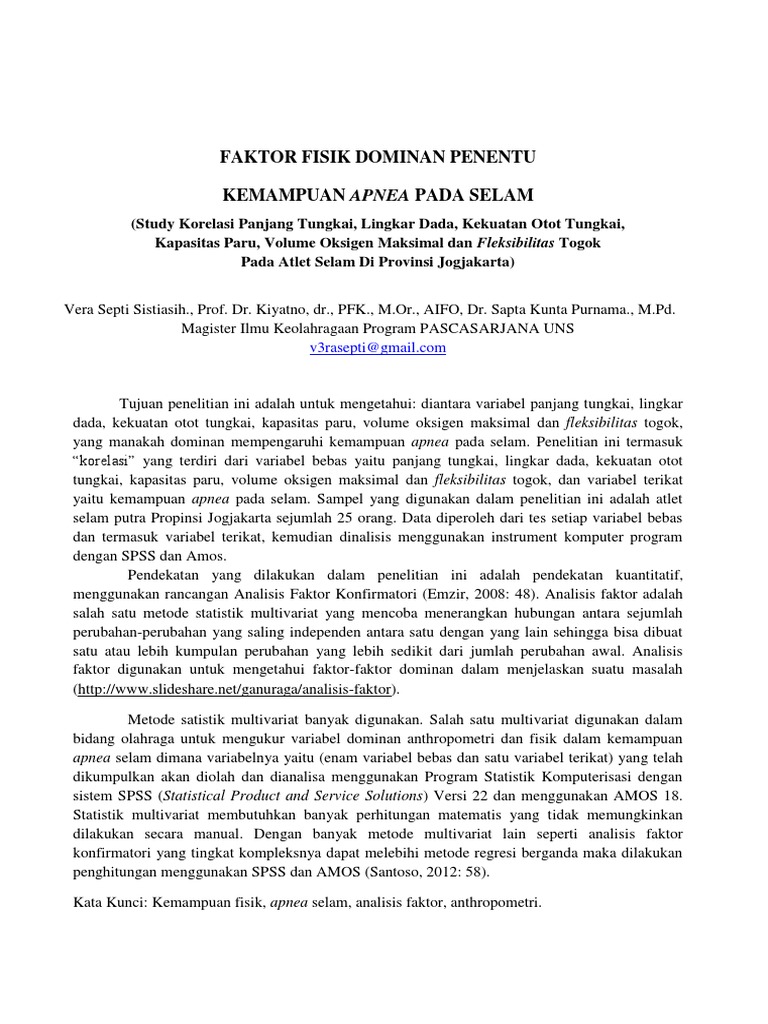 FAKTOR FISIK DOMINAN PENENTU

KEMAMPUAN APNEA PADA SELAM

(Study Korelasi Panjang Tungkai, Lingkar Dada, Kekuatan Otot Tungkai, Kapasitas Paru, Volume Oksigen Maksimal dan Fleksibilitas Togok Pada Atlet Selam Di Provinsi Jogjakarta)

Vera Septi Sistiasih., Prof. Dr. Kiyatno, dr., PFK., M.Or., AIFO, Dr. Sapta Kunta Purnama., M.Pd.
Magister Ilmu Keolahragaan Program PASCASARJANA UNS
v3rasepti@gmail.com

Tujuan penelitian ini adalah untuk mengetahui: diantara variabel panjang tungkai, lingkar dada, kekuatan otot tungkai, kapasitas paru, volume oksigen maksimal dan fleksibilitas togok, yang manakah dominan mempengaruhi kemampuan apnea pada selam. Penelitian ini termasuk "korelasi" yang terdiri dari variabel bebas yaitu panjang tungkai, lingkar dada, kekuatan otot tungkai, kapasitas paru, volume oksigen maksimal dan fleksibilitas togok, dan variabel terikat yaitu kemampuan apnea pada selam. Sampel yang digunakan dalam penelitian ini adalah atlet selam putra Propinsi Jogjakarta sejumlah 25 orang. Data diperoleh dari tes setiap variabel bebas dan termasuk variabel terikat, kemudian dinalisis menggunakan instrument komputer program dengan SPSS dan Amos.

Pendekatan yang dilakukan dalam penelitian ini adalah pendekatan kuantitatif, menggunakan rancangan Analisis Faktor Konfirmatori (Emzir, 2008: 48). Analisis faktor adalah salah satu metode statistik multivariat yang mencoba menerangkan hubungan antara sejumlah perubahan-perubahan yang saling independen antara satu dengan yang lain sehingga bisa dibuat satu atau lebih kumpulan perubahan yang lebih sedikit dari jumlah perubahan awal. Analisis faktor digunakan untuk mengetahui faktor-faktor dominan dalam menjelaskan suatu masalah (http://www.slideshare.net/ganuraga/analisis-faktor).

Metode satistik multivariat banyak digunakan. Salah satu multivariat digunakan dalam bidang olahraga untuk mengukur variabel dominan anthropometri dan fisik dalam kemampuan apnea selam dimana variabelnya yaitu (enam variabel bebas dan satu variabel terikat) yang telah dikumpulkan akan diolah dan dianalisa menggunakan Program Statistik Komputerisasi dengan sistem SPSS (Statistical Product and Service Solutions) Versi 22 dan menggunakan AMOS 18. Statistik multivariat membutuhkan banyak perhitungan matematis yang tidak memungkinkan dilakukan secara manual. Dengan banyak metode multivariat lain seperti analisis faktor konfirmatori yang tingkat kompleksnya dapat melebihi metode regresi berganda maka dilakukan penghitungan menggunakan SPSS dan AMOS (Santoso, 2012: 58).

Kata Kunci: Kemampuan fisik, apnea selam, analisis faktor, anthropometri.